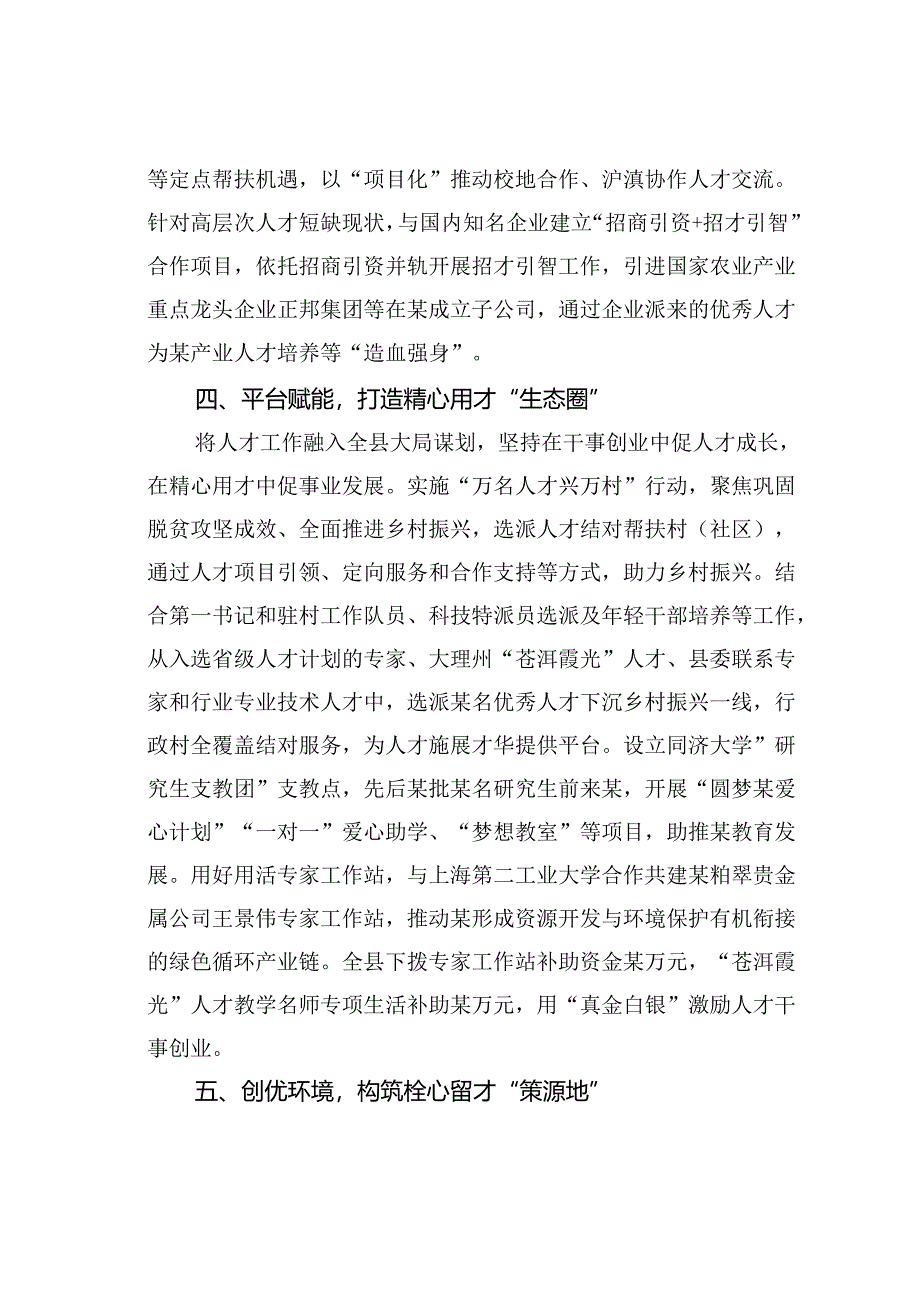 等定点帮扶机遇，以“项目化”推动校地合作、沪滇协作人才交流。针对高层次人才短缺现状，与国内知名企业建立“招商引资+招才引智”合作项目，依托招商引资并轨开展招才引智工作，引进国家农业产业重点龙头企业正邦集团等在某成立子公司，通过企业派来的优秀人才为某产业人才培养等“造血强身”。

四、平台赋能，打造精心用才“生态圈”

将人才工作融入全县大局谋划，坚持在干事创业中促人才成长，在精心用才中促事业发展。实施“万名人才兴万村”行动，聚焦巩固脱贫攻坚成效、全面推进乡村振兴，选派人才结对帮扶村（社区），通过人才项目引领、定向服务和合作支持等方式，助力乡村振兴。结合第一书记和驻村工作队员、科技特派员选派及年轻干部培养等工作，从入选省级人才计划的专家、大理州“苍洱霞光”人才、县委联系专家和行业专业技术人才中，选派某名优秀人才下沉乡村振兴一线，行政村全覆盖结对服务，为人才施展才华提供平台。设立同济大学”研究生支教团”支教点，先后某批某名研究生前来某，开展“圆梦某爱心计划”“一对一”爱心助学、“梦想教室”等项目，助推某教育发展。用好用活专家工作站，与上海第二工业大学合作共建某粕翠贵金属公司王景伟专家工作站，推动某形成资源开发与环境保护有机衔接的绿色循环产业链。全县下拨专家工作站补助资金某万元，“苍洱霞光”人才教学名师专项生活补助某万元，用“真金白银”激励人才干事创业。

五、创优环境，构筑栓心留才“策源地”